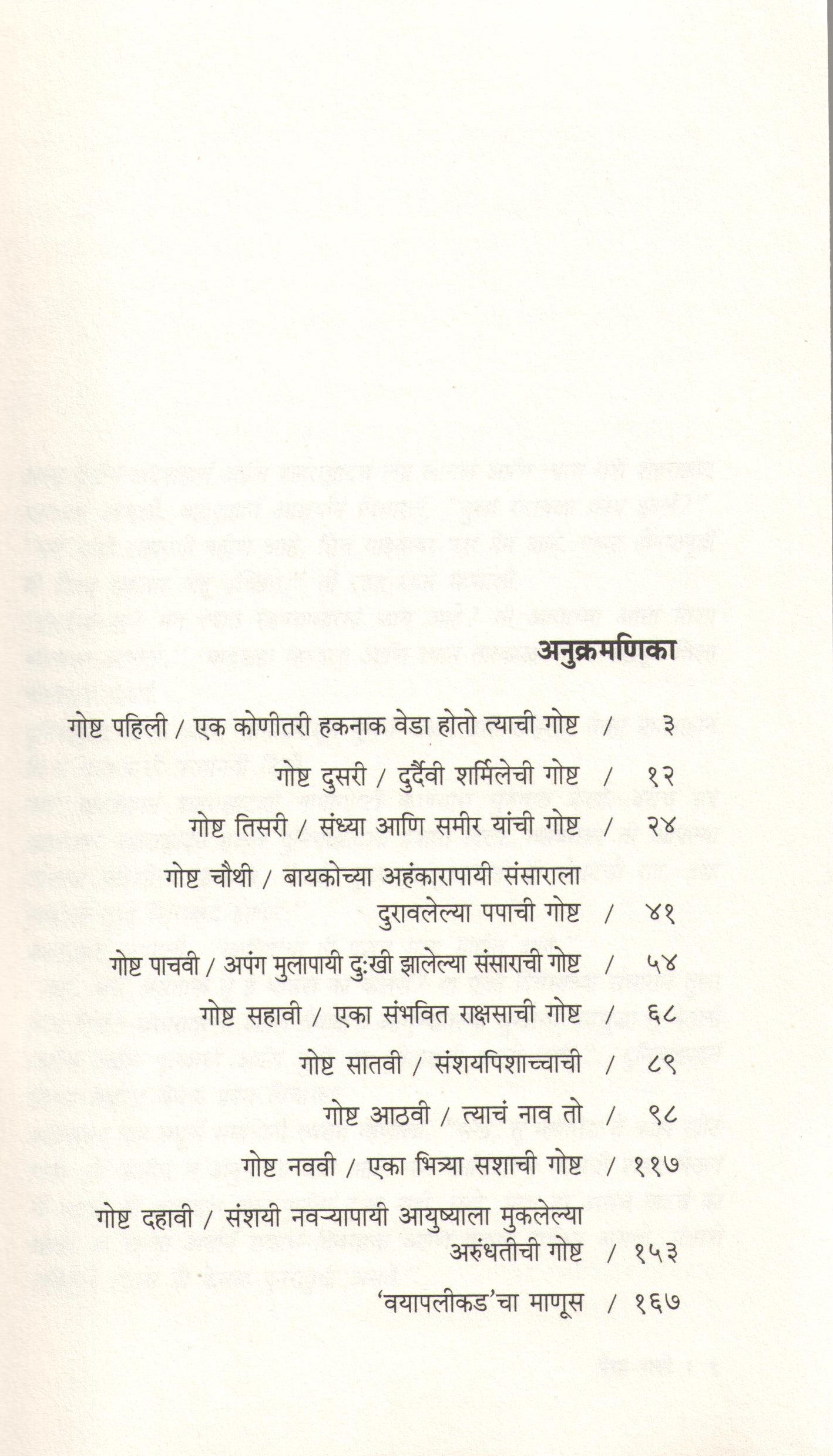 अनुक्रमणिका

गोष्ट पहिली / एक कोणीतरी हकनाक वेडा होतो त्याची गोष्ट / ३

गोष्ट दुसरी / दुर्दैवी शर्मिलेची गोष्ट / १२

गोष्ट तिसरी / संध्या आणि समीर यांची गोष्ट / २४

गोष्ट चौथी / बायकोच्या अहंकारापायी संसाराला दुरावलेल्या पपाची गोष्ट / ४१

गोष्ट पाचवी / अपंग मुलापायी दुःखी झालेल्या संसाराची गोष्ट / ५४

गोष्ट सहावी / एका संभवित राक्षसाची गोष्ट / ६८

गोष्ट सातवी / संशयपिशाच्चाची / ८९

गोष्ट आठवी / त्याचं नाव तो / ९८

गोष्ट नववी / एका भित्र्या सशाची गोष्ट / ११७

गोष्ट दहावी / संशयी नवऱ्यापायी आयुष्याला मुकलेल्या अरुंधतीची गोष्ट / १५३

'वयापलीकड'चा माणूस / १६७